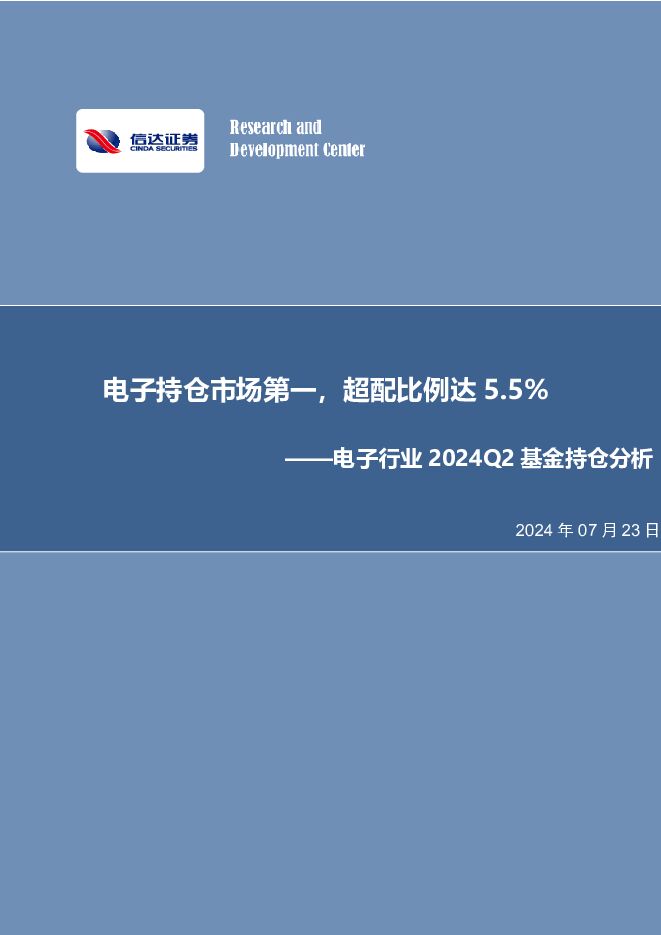 信达证券
CINDA SECURITIES

Research and
Development Center

电子持仓市场第一，超配比例达 5.5%

——电子行业 2024Q2 基金持仓分析

2024 年 07 月 23 日